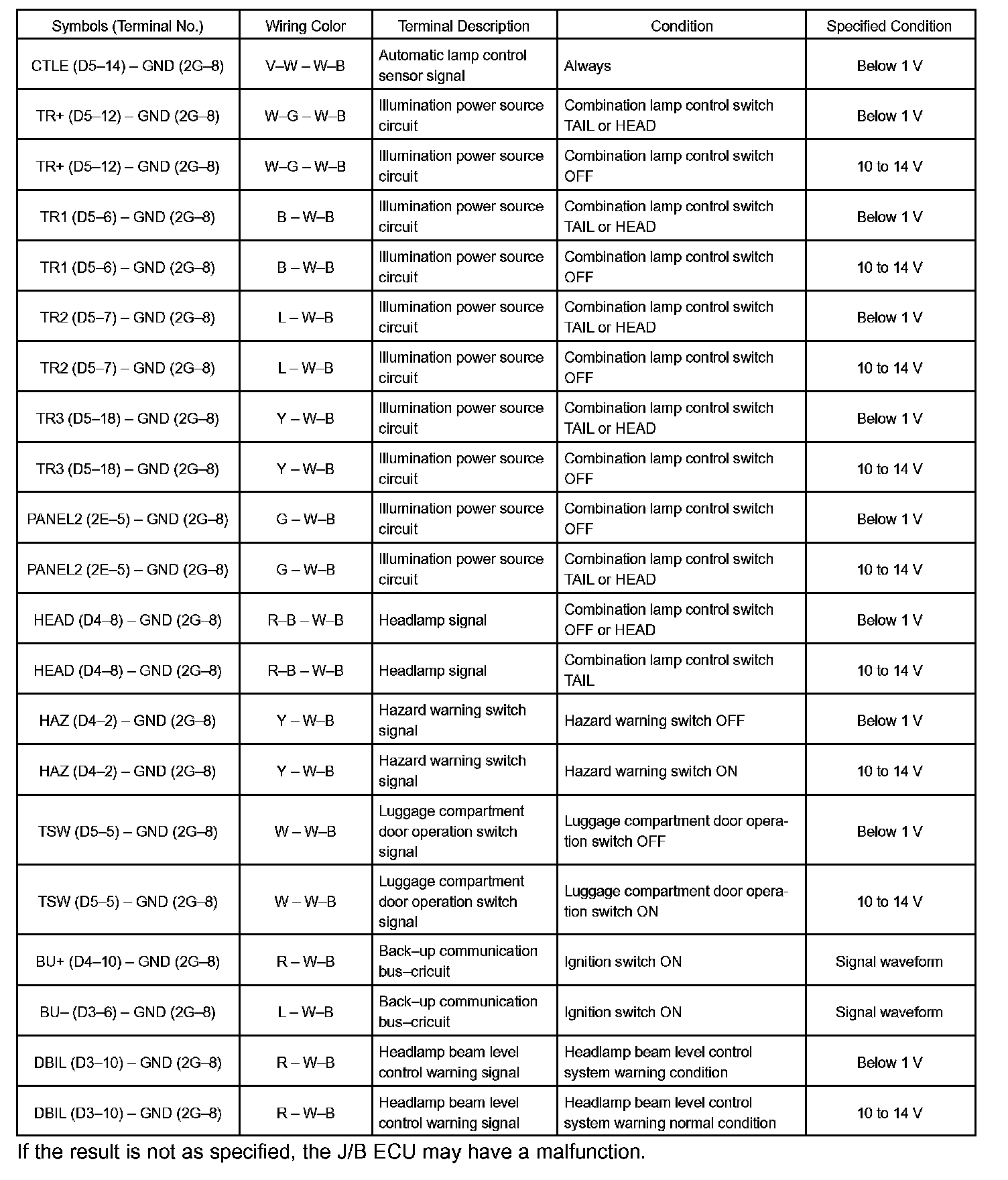 | Symbols (Terminal No.) | Wiring Color | Terminal Description | Condition | Specified Condition |
|---|---|---|---|---|
| CTLE (D5–14) – GND (2G–8) | V–W – W–B | Automatic lamp control sensor signal | Always | Below 1 V |
| TR+ (D5–12) – GND (2G–8) | W–G – W–B | Illumination power source circuit | Combination lamp control switch TAIL or HEAD | Below 1 V |
| TR+ (D5–12) – GND (2G–8) | W–G – W–B | Illumination power source circuit | Combination lamp control switch OFF | 10 to 14 V |
| TR1 (D5–6) – GND (2G–8) | B – W–B | Illumination power source circuit | Combination lamp control switch TAIL or HEAD | Below 1 V |
| TR1 (D5–6) – GND (2G–8) | B – W–B | Illumination power source circuit | Combination lamp control switch OFF | 10 to 14 V |
| TR2 (D5–7) – GND (2G–8) | L – W–B | Illumination power source circuit | Combination lamp control switch TAIL or HEAD | Below 1 V |
| TR2 (D5–7) – GND (2G–8) | L – W–B | Illumination power source circuit | Combination lamp control switch OFF | 10 to 14 V |
| TR3 (D5–18) – GND (2G–8) | Y – W–B | Illumination power source circuit | Combination lamp control switch TAIL or HEAD | Below 1 V |
| TR3 (D5–18) – GND (2G–8) | Y – W–B | Illumination power source circuit | Combination lamp control switch OFF | 10 to 14 V |
| PANEL2 (2E–5) – GND (2G–8) | G – W–B | Illumination power source circuit | Combination lamp control switch OFF | Below 1 V |
| PANEL2 (2E–5) – GND (2G–8) | G – W–B | Illumination power source circuit | Combination lamp control switch TAIL or HEAD | 10 to 14 V |
| HEAD (D4–8) – GND (2G–8) | R–B – W–B | Headlamp signal | Combination lamp control switch OFF or HEAD | Below 1 V |
| HEAD (D4–8) – GND (2G–8) | R–B – W–B | Headlamp signal | Combination lamp control switch TAIL | 10 to 14 V |
| HAZ (D4–2) – GND (2G–8) | Y – W–B | Hazard warning switch signal | Hazard warning switch OFF | Below 1 V |
| HAZ (D4–2) – GND (2G–8) | Y – W–B | Hazard warning switch signal | Hazard warning switch ON | 10 to 14 V |
| TSW (D5–5) – GND (2G–8) | W – W–B | Luggage compartment door operation switch signal | Luggage compartment door operation switch OFF | Below 1 V |
| TSW (D5–5) – GND (2G–8) | W – W–B | Luggage compartment door operation switch signal | Luggage compartment door operation switch ON | 10 to 14 V |
| BU+ (D4–10) – GND (2G–8) | R – W–B | Back–up communication bus–cricuit | Ignition switch ON | Signal waveform |
| BU– (D3–6) – GND (2G–8) | L – W–B | Back–up communication bus–cricuit | Ignition switch ON | Signal waveform |
| DBIL (D3–10) – GND (2G–8) | R – W–B | Headlamp beam level control warning signal | Headlamp beam level control system warning condition | Below 1 V |
| DBIL (D3–10) – GND (2G–8) | R – W–B | Headlamp beam level control warning signal | Headlamp beam level control system warning normal condition | 10 to 14 V |

If the result is not as specified, the J/B ECU may have a malfunction.